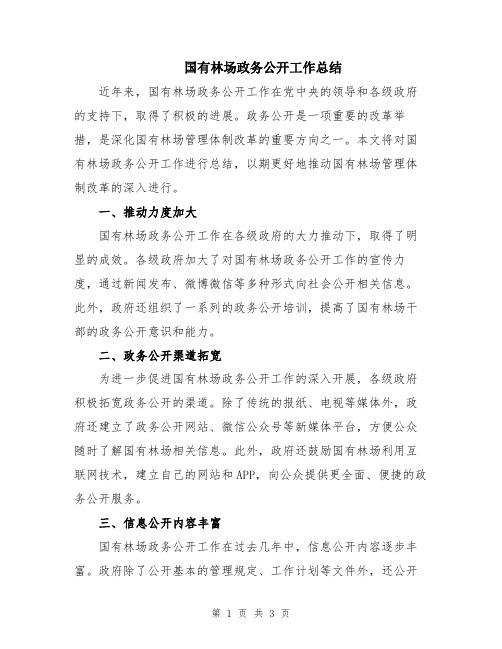 国有林场政务公开工作总结

近年来，国有林场政务公开工作在党中央的领导和各级政府的支持下，取得了积极的进展。政务公开是一项重要的改革举措，是深化国有林场管理体制改革的重要方向之一。本文将对国有林场政务公开工作进行总结，以期更好地推动国有林场管理体制改革的深入进行。

一、推动力度加大

国有林场政务公开工作在各级政府的大力推动下，取得了明显的成效。各级政府加大了对国有林场政务公开工作的宣传力度，通过新闻发布、微博微信等多种形式向社会公开相关信息。此外，政府还组织了一系列的政务公开培训，提高了国有林场干部的政务公开意识和能力。

二、政务公开渠道拓宽

为进一步促进国有林场政务公开工作的深入开展，各级政府积极拓宽政务公开的渠道。除了传统的报纸、电视等媒体外，政府还建立了政务公开网站、微信公众号等新媒体平台，方便公众随时了解国有林场相关信息。此外，政府还鼓励国有林场利用互联网技术，建立自己的网站和APP，向公众提供更全面、便捷的政务公开服务。

三、信息公开内容丰富

国有林场政务公开工作在过去几年中，信息公开内容逐步丰富。政府除了公开基本的管理规定、工作计划等文件外，还公开

第 1 页 共 3 页